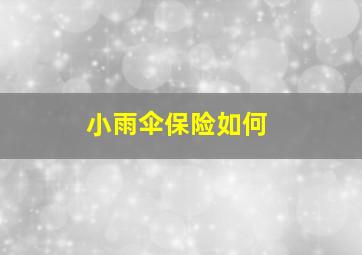 小雨伞保险如何